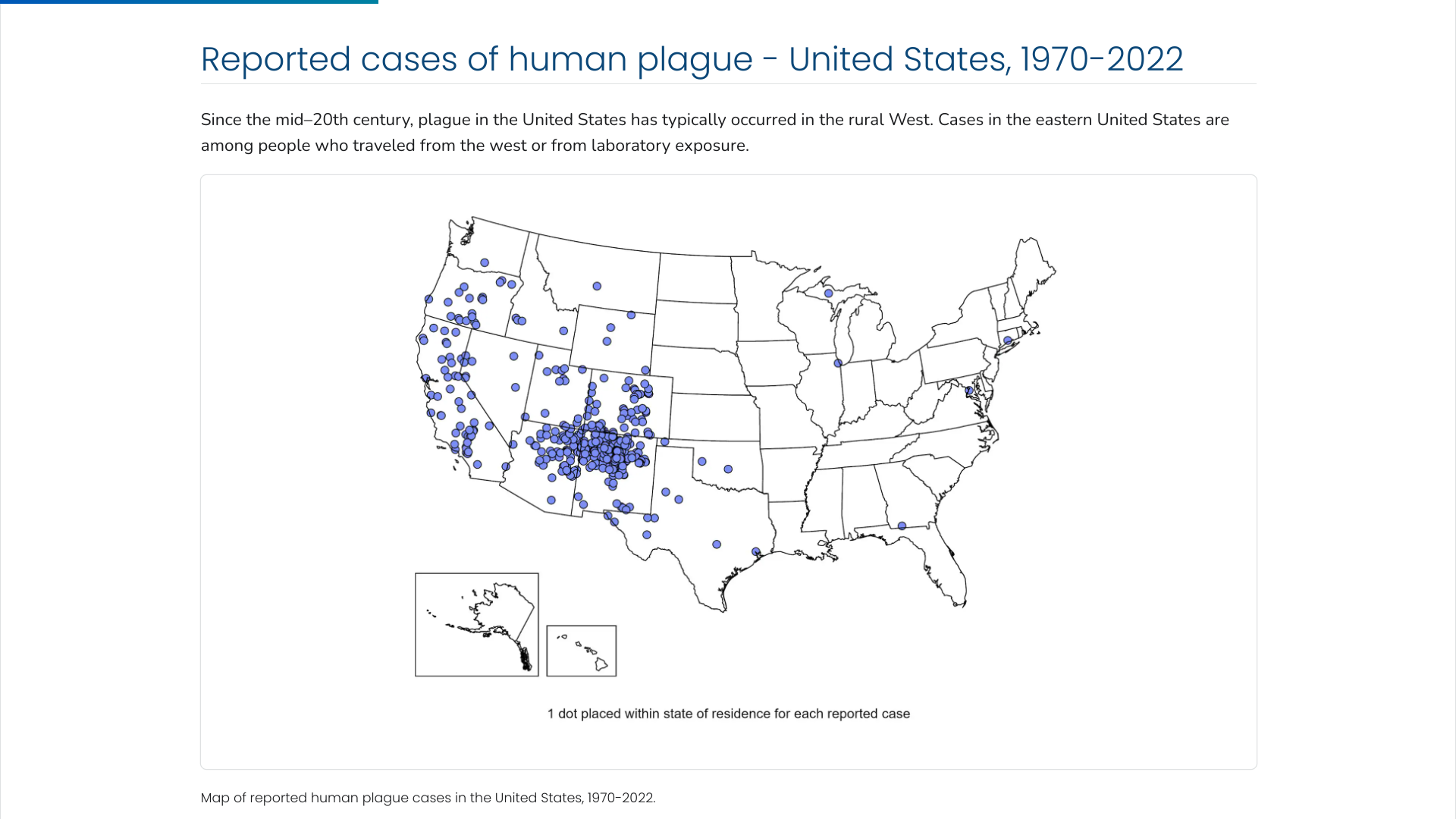 Reported cases of human plague - United States, 1970-2022

Since the mid–20th century, plague in the United States has typically occurred in the rural West. Cases in the eastern United States are among people who traveled from the west or from laboratory exposure.

1 dot placed within state of residence for each reported case

Map of reported human plague cases in the United States, 1970-2022.